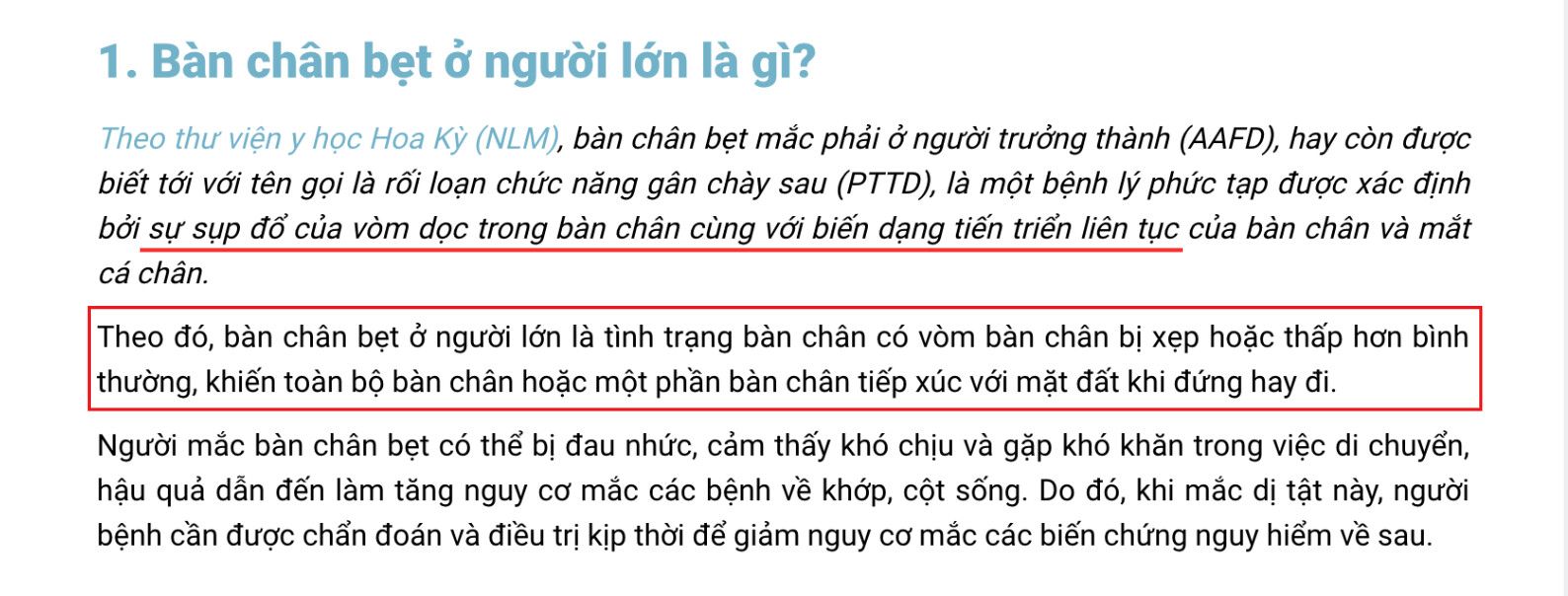 1. Bàn chân bẹt ở người lớn là gì?

Theo thư viện y học Hoa Kỳ (NLM), bàn chân bẹt mắc phải ở người trưởng thành (AAFD), hay còn được biết tới với tên gọi là rối loạn chức năng gân chày sau (PTTD), là một bệnh lý phức tạp được xác định bởi sự sụp đổ của vòm dọc trong bàn chân cùng với biến dạng tiến triển liên tục của bàn chân và mắt cá chân.

Theo đó, bàn chân bẹt ở người lớn là tình trạng bàn chân có vòm bàn chân bị xẹp hoặc thấp hơn bình thường, khiến toàn bộ bàn chân hoặc một phần bàn chân tiếp xúc với mặt đất khi đứng hay đi.

Người mắc bàn chân bẹt có thể bị đau nhức, cảm thấy khó chịu và gặp khó khăn trong việc di chuyển, hậu quả dẫn đến làm tăng nguy cơ mắc các bệnh về khớp, cột sống. Do đó, khi mắc dị tật này, người bệnh cần được chẩn đoán và điều trị kịp thời để giảm nguy cơ mắc các biến chứng nguy hiểm về sau.